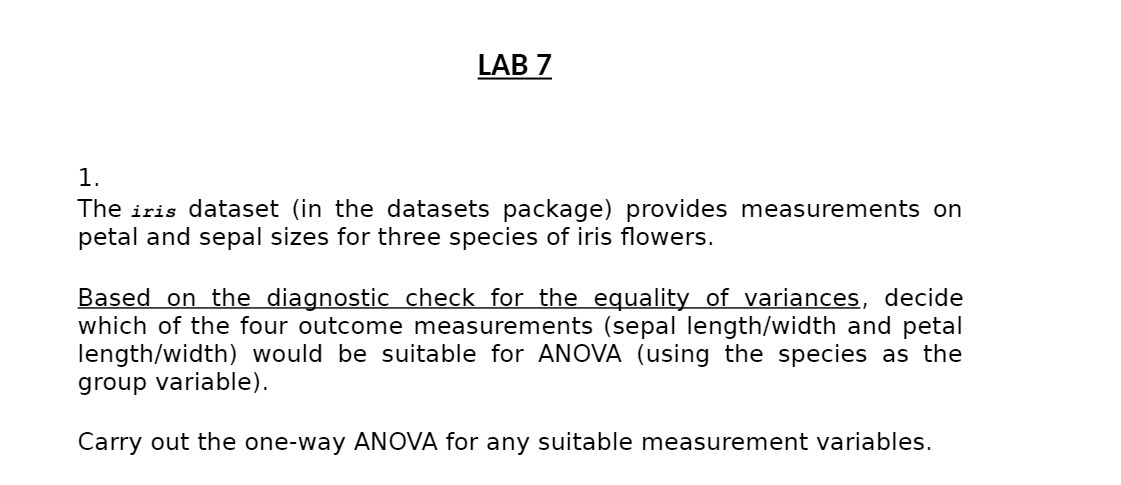 LAB 7

1.

The iris dataset (in the datasets package) provides measurements on petal and sepal sizes for three species of iris flowers.

Based on the diagnostic check for the equality of variances, decide which of the four outcome measurements (sepal length/width and petal length/width) would be suitable for ANOVA (using the species as the group variable).

Carry out the one-way ANOVA for any suitable measurement variables.